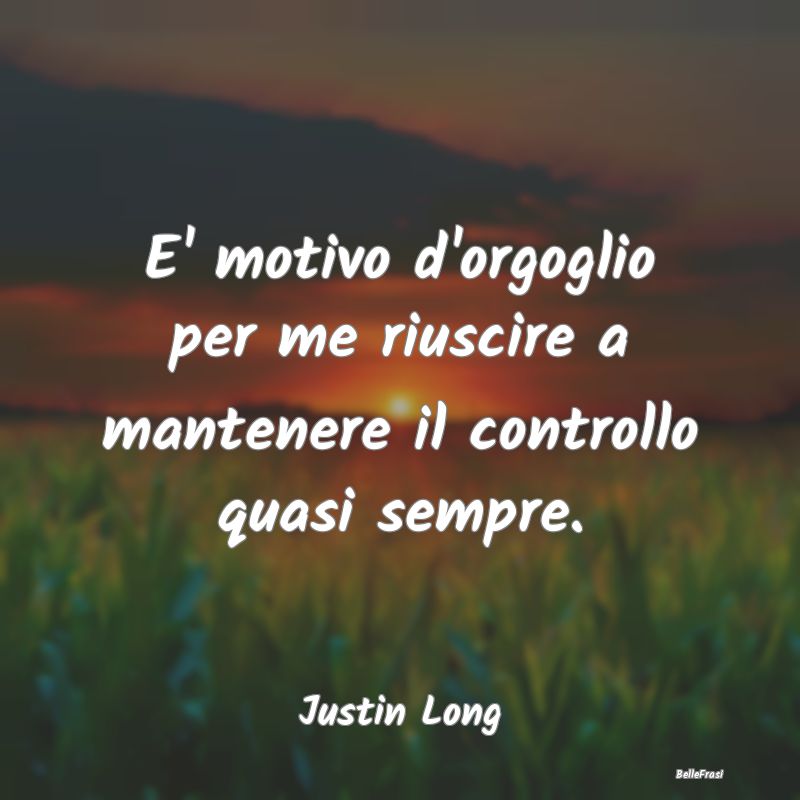 E' motivo d'orgoglio per me riuscire a mantenere il controllo quasi sempre.

Justin Long

BelleFrasi